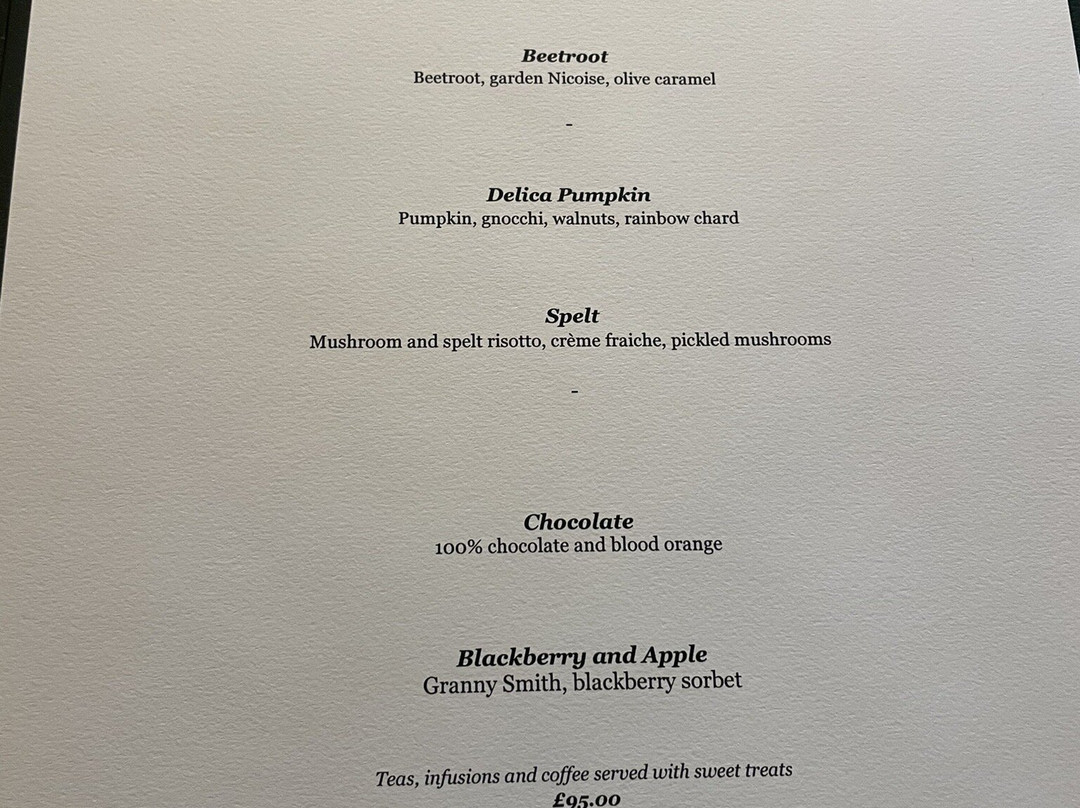 Beetroot
Beetroot, garden Nicoise, olive caramel

-

Delica Pumpkin
Pumpkin, gnocchi, walnuts, rainbow chard

Spelt
Mushroom and spelt risotto, crème fraiche, pickled mushrooms

-

Chocolate
100% chocolate and blood orange

Blackberry and Apple
Granny Smith, blackberry sorbet

Teas, infusions and coffee served with sweet treats
£95.00